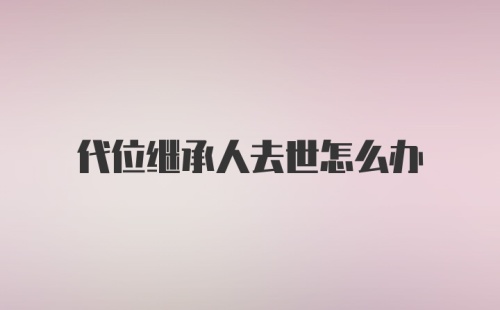 代位继承人去世怎么办